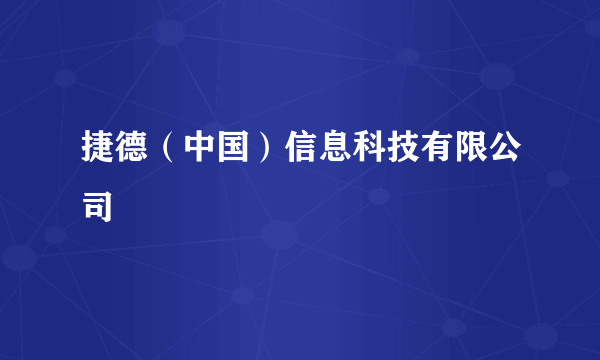 捷德（中国）信息科技有限公司